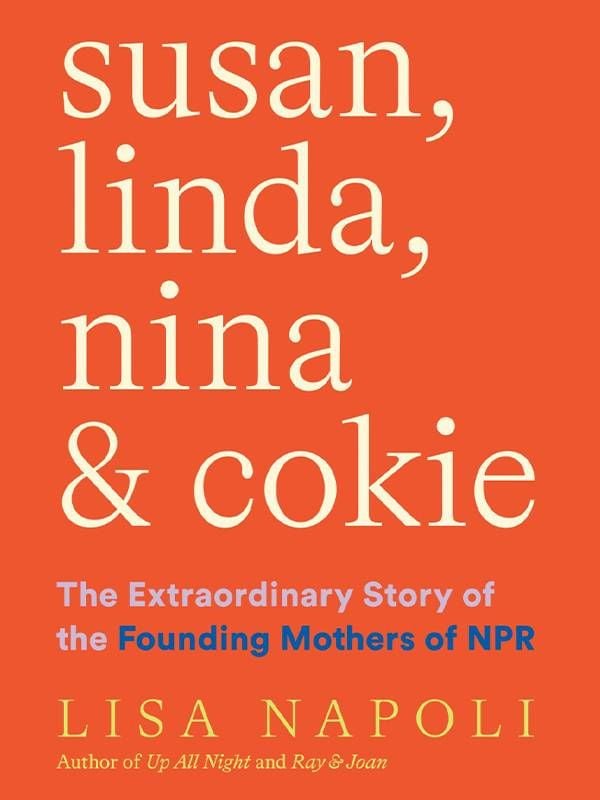 susan,
linda,
nina
& cokie

The Extraordinary Story of the Founding Mothers of NPR

LISA NAPOLI

Author of Up All Night and Ray & Joan